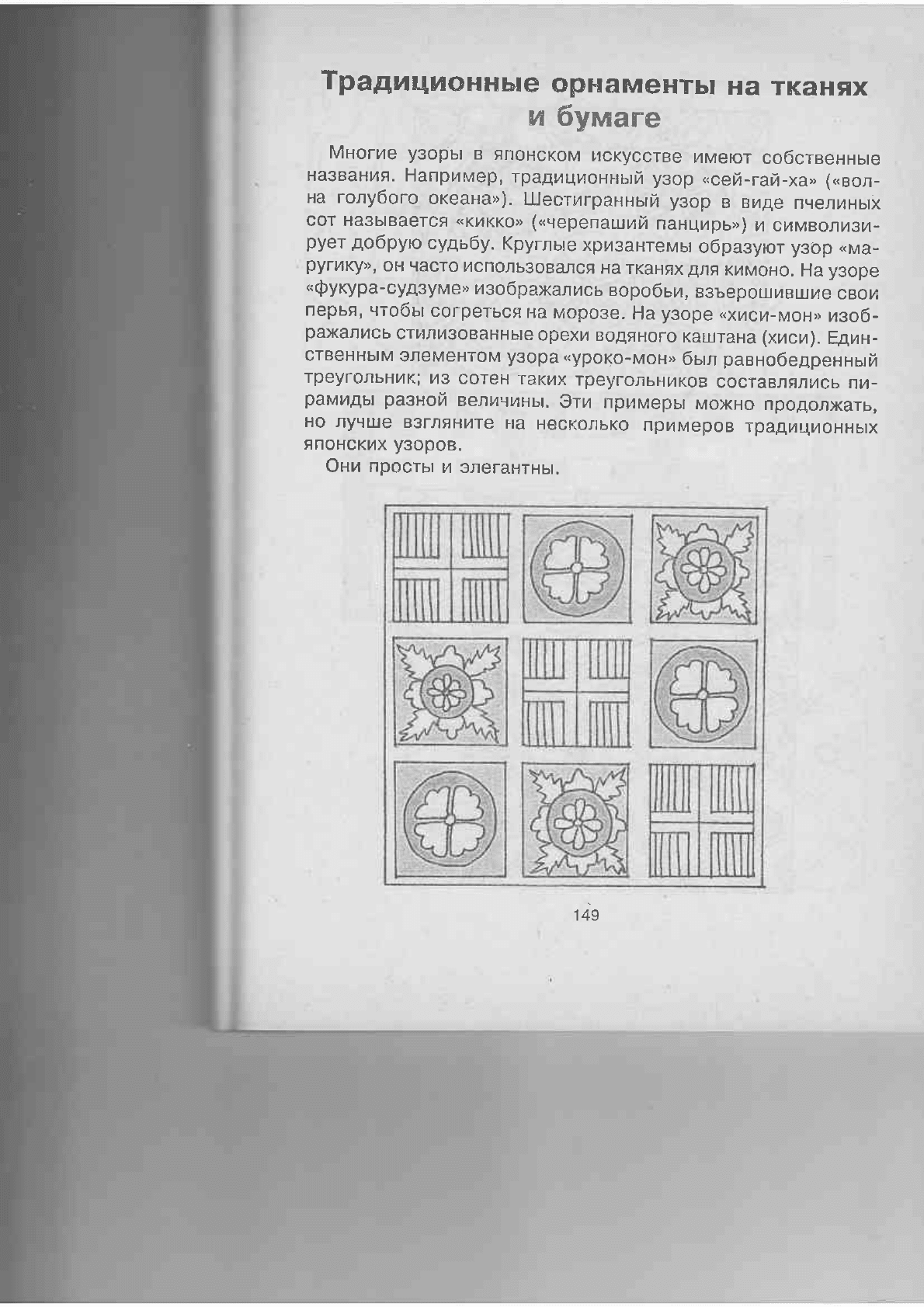 Традиционные орнаменты на тканях и бумаге

Многие узоры в японском искусстве имеют собственные названия. Например, традиционный узор «сей-гай-ха» («волна голубого океана»). Шестигранный узор в виде пчелиных сот называется «кикко» («черепаший панцирь») и символизирует добрую судьбу. Круглые хризантемы образуют узор «маругику», он часто использовался на тканях для кимоно. На узоре «фукура-судзуме» изображались воробьи, взъерошившие свои перья, чтобы согреться на морозе. На узоре «хиси-мон» изображались стилизованные орехи водяного каштана (хиси). Единственным элементом узора «уроко-мон» был равнобедренный треугольник; из сотен таких треугольников составлялись пирамиды разной величины. Эти примеры можно продолжать, но лучше взгляните на несколько примеров традиционных японских узоров.

Они просты и элегантны.

149